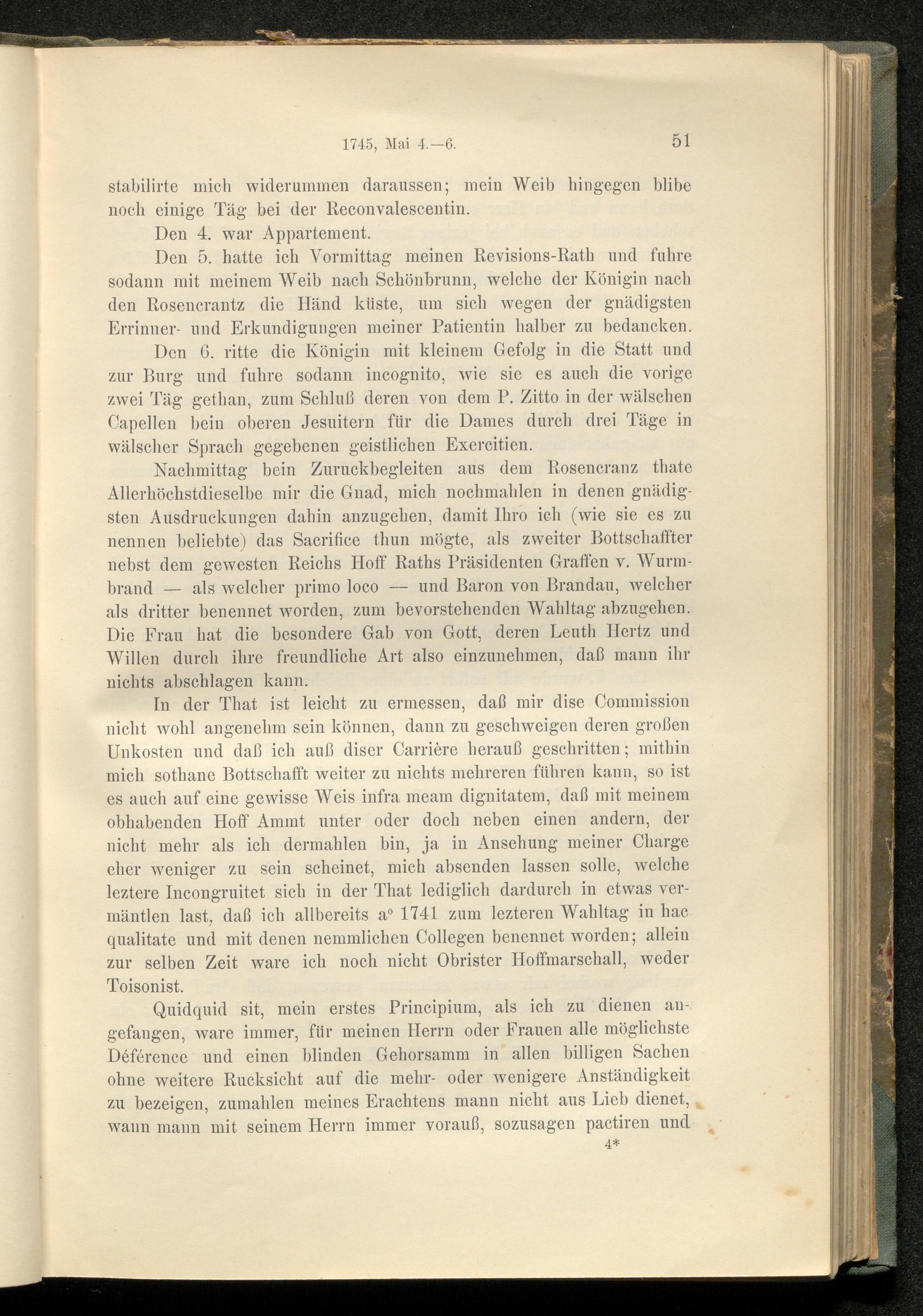 1745, Mai 4.—6. 51

stabilirte mich widerummen daraussen; mein Weib hingegen blibe noch einige Täg bei der Reconvalescentin.

Den 4. war Appartement.

Den 5. hatte ich Vormittag meinen Revisions-Rath und fuhre sodann mit meinem Weib nach Schönbrunn, welche der Königin nach den Rosencrantz die Händ küste, um sich wegen der gnädigsten Errinner- und Erkundigungen meiner Patientin halber zu bedancken.

Den 6. ritte die Königin mit kleinem Gefolg in die Statt und zur Burg und fuhre sodann incognito, wie sie es auch die vorige zwei Täg gethan, zum Schluß deren von dem P. Zitto in der wälschen Capellen bein oberen Jesuitern für die Dames durch drei Täge in wälscher Sprach gegebenen geistlichen Exercitien.

Nachmittag bein Zuruckbegleiten aus dem Rosencranz thate Allerhöchstdieselbe mir die Gnad, mich nochmahlen in denen gnädigsten Ausdruckungen dahin anzugehen, damit Ihro ich (wie sie es zu nennen beliebte) das Sacrifice thun mögte, als zweiter Bottschaffter nebst dem gewesten Reichs Hoff Raths Präsidenten Graffen v. Wurmbrand — als welcher primo loco — und Baron von Brandau, welcher als dritter benennet worden, zum bevorstehenden Wahltag abzugehen. Die Frau hat die besondere Gab von Gott, deren Leuth Hertz und Willen durch ihre freundliche Art also einzunehmen, daß mann ihr nichts abschlagen kann.

In der That ist leicht zu ermessen, daß mir dise Commission nicht wohl angenehm sein können, dann zu geschweigen deren großen Unkosten und daß ich auß diser Carrière herauß geschritten; mithin mich sothane Bottschafft weiter zu nichts mehreren führen kann, so ist es auch auf eine gewisse Weis infra meam dignitatem, daß mit meinem obhabenden Hoff Ammt unter oder doch neben einen andern, der nicht mehr als ich dermahlen bin, ja in Ansehung meiner Charge eher weniger zu sein scheinet, mich absenden lassen solle, welche leztere Incongruitet sich in der That lediglich dardurch in etwas vermäntlen last, daß ich allbereits a° 1741 zum lezteren Wahltag in hac qualitate und mit denen nemmlichen Collegen benennet worden; allein zur selben Zeit ware ich noch nicht Obrister Hoffmarschall, weder Toisonist.

Quidquid sit, mein erstes Principium, als ich zu dienen angefangen, ware immer, für meinen Herrn oder Frauen alle möglichste Déférence und einen blinden Gehorsamm in allen billigen Sachen ohne weitere Rucksicht auf die mehr- oder wenigere Anständigkeit zu bezeigen, zumahlen meines Erachtens mann nicht aus Lieb dienet, wann mann mit seinem Herrn immer vorauß, sozusagen pactiren und

4*